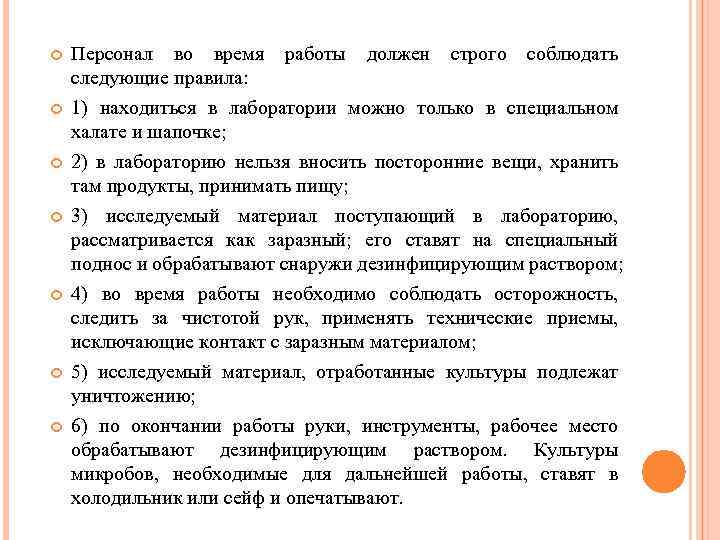 Персонал во время работы должен строго соблюдать следующие правила:

1) находиться в лаборатории можно только в специальном халате и шапочке;

2) в лабораторию нельзя вносить посторонние вещи, хранить там продукты, принимать пищу;

3) исследуемый материал поступающий в лабораторию, рассматривается как заразный; его ставят на специальный поднос и обрабатывают снаружи дезинфицирующим раствором;

4) во время работы необходимо соблюдать осторожность, следить за чистотой рук, применять технические приемы, исключающие контакт с заразным материалом;

5) исследуемый материал, отработанные культуры подлежат уничтожению;

6) по окончании работы руки, инструменты, рабочее место обрабатывают дезинфицирующим раствором. Культуры микробов, необходимые для дальнейшей работы, ставят в холодильник или сейф и опечатывают.